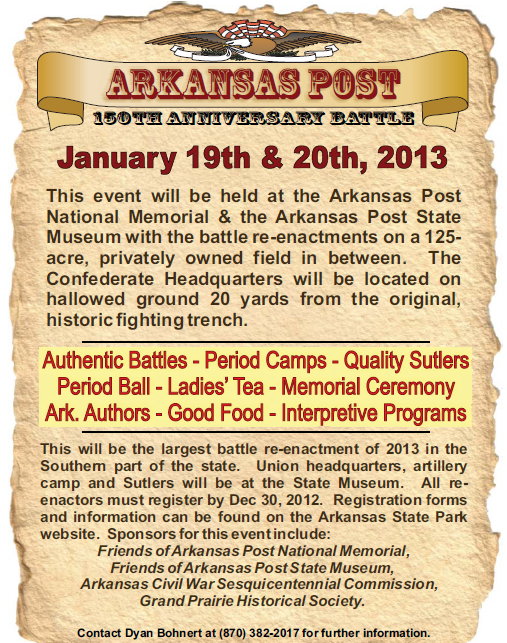 ARKANSAS POST

150TH ANNIVERSARY BATTLE

January 19th & 20th, 2013

This event will be held at the Arkansas Post National Memorial & the Arkansas Post State Museum with the battle re-enactments on a 125-acre, privately owned field in between. The Confederate Headquarters will be located on hallowed ground 20 yards from the original, historic fighting trench.

Authentic Battles - Period Camps - Quality Sutlers
Period Ball - Ladies' Tea - Memorial Ceremony
Ark. Authors - Good Food - Interpretive Programs

This will be the largest battle re-enactment of 2013 in the Southern part of the state. Union headquarters, artillery camp and Sutlers will be at the State Museum. All re-enactors must register by Dec 30, 2012. Registration forms and information can be found on the Arkansas State Park website. Sponsors for this event include:

Friends of Arkansas Post National Memorial,
Friends of Arkansas Post State Museum,
Arkansas Civil War Sesquicentennial Commission,
Grand Prairie Historical Society.

Contact Dyan Bohnert at (870) 382-2017 for further information.